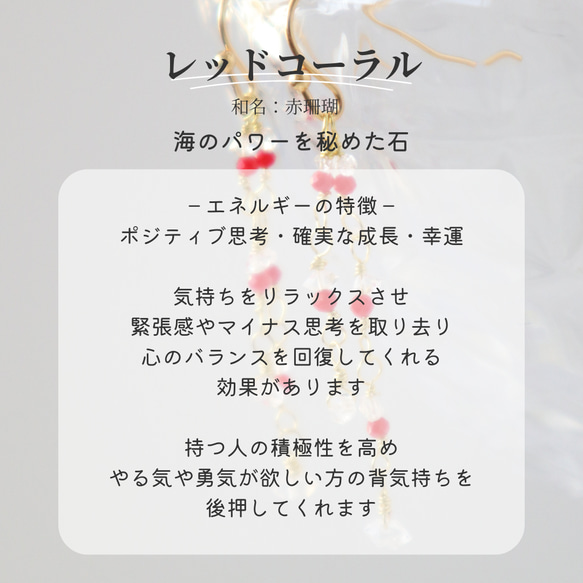 レッドコーラル
和名：赤珊瑚
海のパワーを秘めた石

－エネルギーの特徴－
ポジティブ思考・確実な成長・幸運

気持ちをリラックスさせ
緊張感やマイナス思考を取り去り
心のバランスを回復してくれる
効果があります

持つ人の積極性を高め
やる気や勇気が欲しい方の背気持ちを
後押してくれます